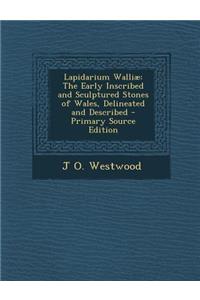 Lapidarium Walliæ: The Early Inscribed and Sculptured Stones of Wales, Delineated and Described - Primary Source Edition

J O. Westwood